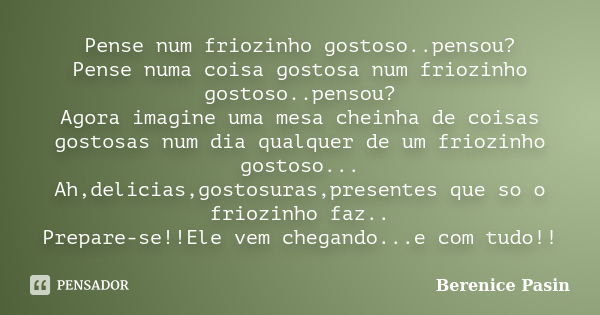 Pense num friozinho gostoso..pensou?
Pense numa coisa gostosa num friozinho gostoso..pensou?
Agora imagine uma mesa cheinha de coisas gostosas num dia qualquer de um friozinho gostoso...
Ah,delicias,gostosuras,presentes que so o friozinho faz..
Prepare-se!!Ele vem chegando...e com tudo!!

PENSADOR

Berenice Pasin